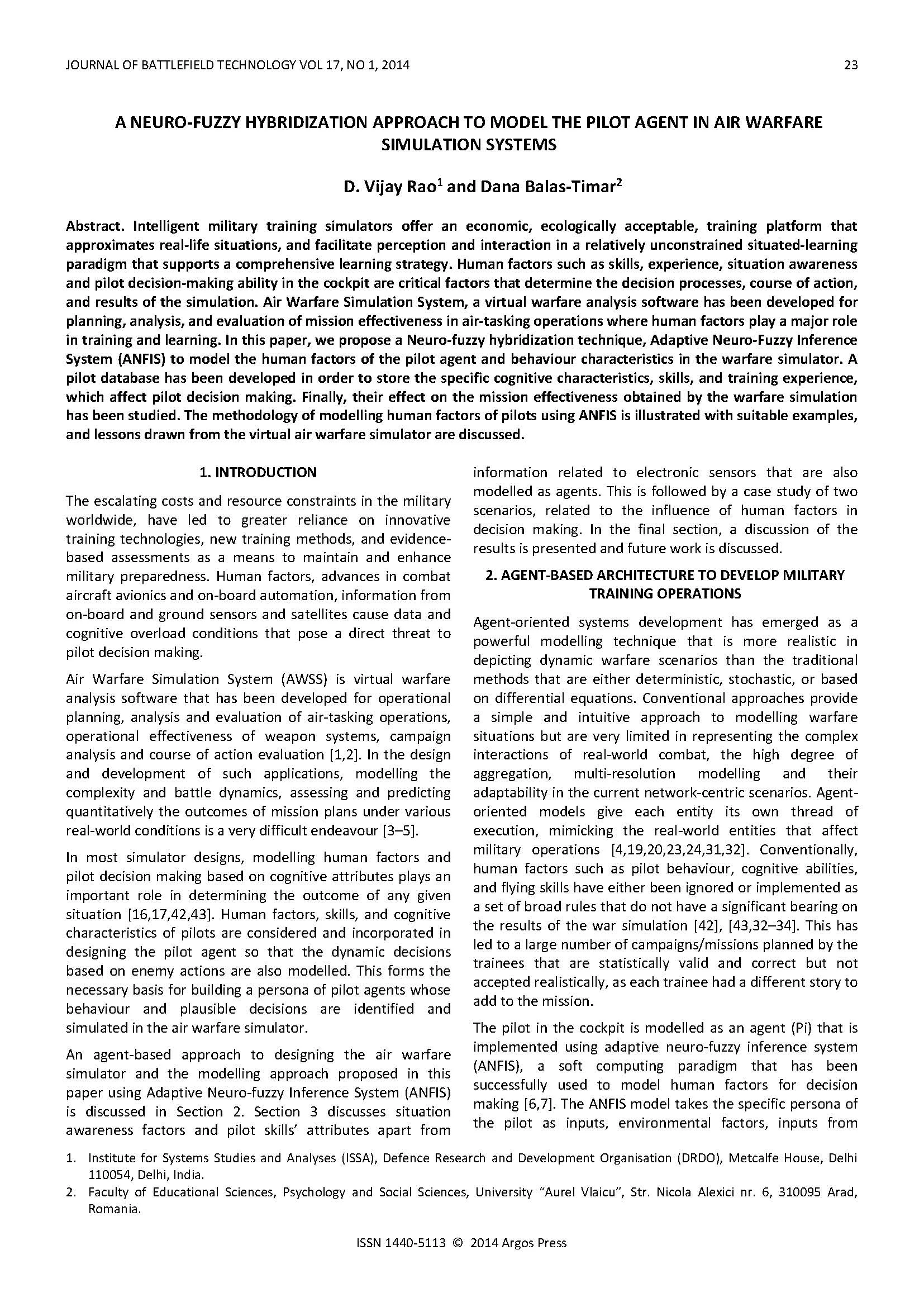 JOURNAL OF BATTLEFIELD TECHNOLOGY VOL 17, NO 1, 2014 23

A NEURO-FUZZY HYBRIDIZATION APPROACH TO MODEL THE PILOT AGENT IN AIR WARFARE SIMULATION SYSTEMS

D. Vijay Rao$^{1}$ and Dana Balas-Timar$^{2}$

Abstract. Intelligent military training simulators offer an economic, ecologically acceptable, training platform that approximates real-life situations, and facilitate perception and interaction in a relatively unconstrained situated-learning paradigm that supports a comprehensive learning strategy. Human factors such as skills, experience, situation awareness and pilot decision-making ability in the cockpit are critical factors that determine the decision processes, course of action, and results of the simulation. Air Warfare Simulation System, a virtual warfare analysis software has been developed for planning, analysis, and evaluation of mission effectiveness in air-tasking operations where human factors play a major role in training and learning. In this paper, we propose a Neuro-fuzzy hybridization technique, Adaptive Neuro-Fuzzy Inference System (ANFIS) to model the human factors of the pilot agent and behaviour characteristics in the warfare simulator. A pilot database has been developed in order to store the specific cognitive characteristics, skills, and training experience, which affect pilot decision making. Finally, their effect on the mission effectiveness obtained by the warfare simulation has been studied. The methodology of modelling human factors of pilots using ANFIS is illustrated with suitable examples, and lessons drawn from the virtual air warfare simulator are discussed.

1. INTRODUCTION

The escalating costs and resource constraints in the military worldwide, have led to greater reliance on innovative training technologies, new training methods, and evidence-based assessments as a means to maintain and enhance military preparedness. Human factors, advances in combat aircraft avionics and on-board automation, information from on-board and ground sensors and satellites cause data and cognitive overload conditions that pose a direct threat to pilot decision making.

Air Warfare Simulation System (AWSS) is virtual warfare analysis software that has been developed for operational planning, analysis and evaluation of air-tasking operations, operational effectiveness of weapon systems, campaign analysis and course of action evaluation [1,2]. In the design and development of such applications, modelling the complexity and battle dynamics, assessing and predicting quantitatively the outcomes of mission plans under various real-world conditions is a very difficult endeavour [3–5].

In most simulator designs, modelling human factors and pilot decision making based on cognitive attributes plays an important role in determining the outcome of any given situation [16,17,42,43]. Human factors, skills, and cognitive characteristics of pilots are considered and incorporated in designing the pilot agent so that the dynamic decisions based on enemy actions are also modelled. This forms the necessary basis for building a persona of pilot agents whose behaviour and plausible decisions are identified and simulated in the air warfare simulator.

An agent-based approach to designing the air warfare simulator and the modelling approach proposed in this paper using Adaptive Neuro-fuzzy Inference System (ANFIS) is discussed in Section 2. Section 3 discusses situation awareness factors and pilot skills' attributes apart from information related to electronic sensors that are also modelled as agents. This is followed by a case study of two scenarios, related to the influence of human factors in decision making. In the final section, a discussion of the results is presented and future work is discussed.

2. AGENT-BASED ARCHITECTURE TO DEVELOP MILITARY TRAINING OPERATIONS

Agent-oriented systems development has emerged as a powerful modelling technique that is more realistic in depicting dynamic warfare scenarios than the traditional methods that are either deterministic, stochastic, or based on differential equations. Conventional approaches provide a simple and intuitive approach to modelling warfare situations but are very limited in representing the complex interactions of real-world combat, the high degree of aggregation, multi-resolution modelling and their adaptability in the current network-centric scenarios. Agent-oriented models give each entity its own thread of execution, mimicking the real-world entities that affect military operations [4,19,20,23,24,31,32]. Conventionally, human factors such as pilot behaviour, cognitive abilities, and flying skills have either been ignored or implemented as a set of broad rules that do not have a significant bearing on the results of the war simulation [42], [43,32–34]. This has led to a large number of campaigns/missions planned by the trainees that are statistically valid and correct but not accepted realistically, as each trainee had a different story to add to the mission.

The pilot in the cockpit is modelled as an agent (Pi) that is implemented using adaptive neuro-fuzzy inference system (ANFIS), a soft computing paradigm that has been successfully used to model human factors for decision making [6,7]. The ANFIS model takes the specific persona of the pilot as inputs, environmental factors, inputs from

1. Institute for Systems Studies and Analyses (ISSA), Defence Research and Development Organisation (DRDO), Metcalfe House, Delhi 110054, Delhi, India.
2. Faculty of Educational Sciences, Psychology and Social Sciences, University "Aurel Vlaicu", Str. Nicola Alexici nr. 6, 310095 Arad, Romania.

ISSN 1440-5113 © 2014 Argos Press